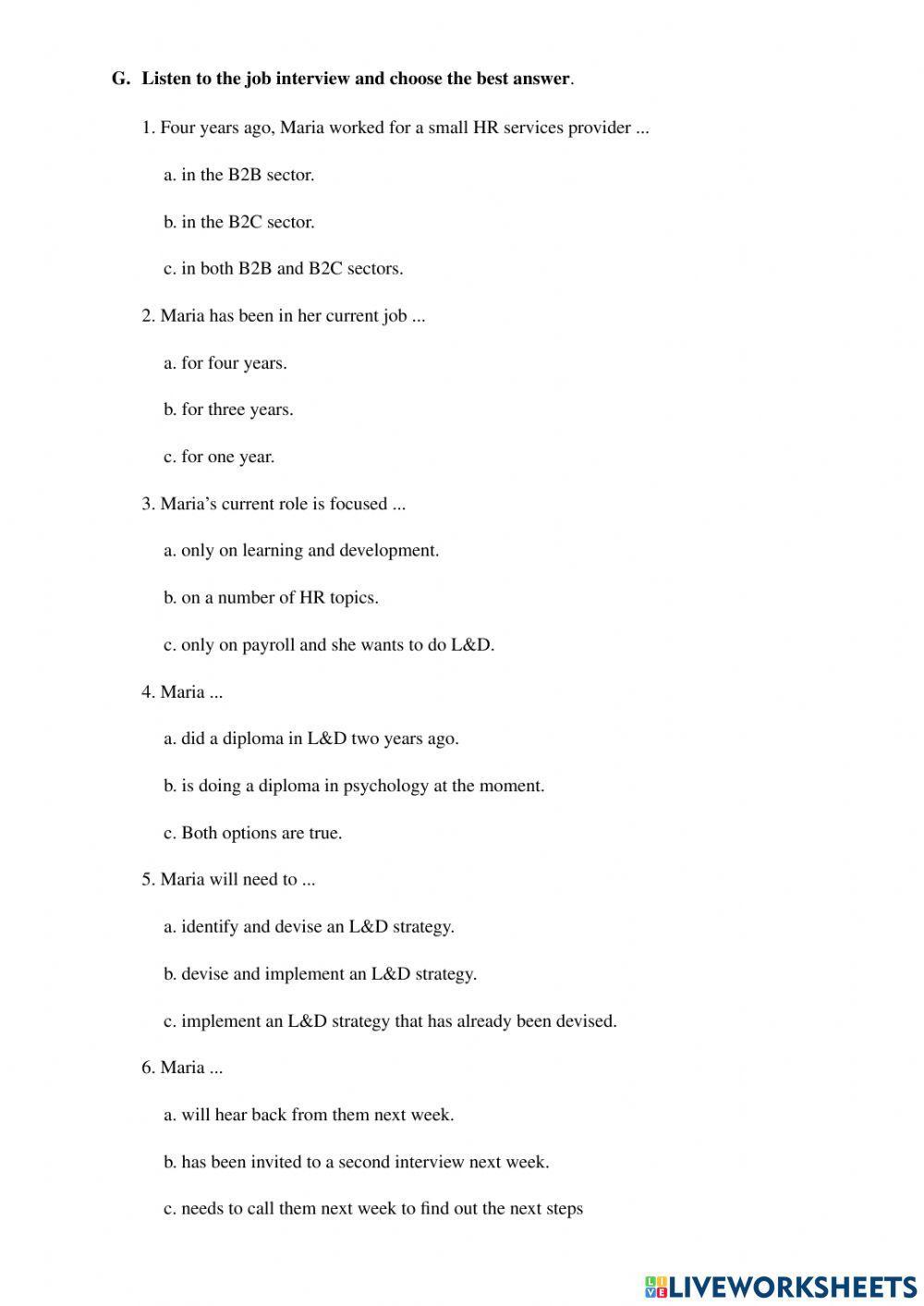 G. Listen to the job interview and choose the best answer.

1. Four years ago, Maria worked for a small HR services provider ...

a. in the B2B sector.

b. in the B2C sector.

c. in both B2B and B2C sectors.

2. Maria has been in her current job ...

a. for four years.

b. for three years.

c. for one year.

3. Maria's current role is focused ...

a. only on learning and development.

b. on a number of HR topics.

c. only on payroll and she wants to do L&D.

4. Maria ...

a. did a diploma in L&D two years ago.

b. is doing a diploma in psychology at the moment.

c. Both options are true.

5. Maria will need to ...

a. identify and devise an L&D strategy.

b. devise and implement an L&D strategy.

c. implement an L&D strategy that has already been devised.

6. Maria ...

a. will hear back from them next week.

b. has been invited to a second interview next week.

c. needs to call them next week to find out the next steps

LIVEWORKSHEETS